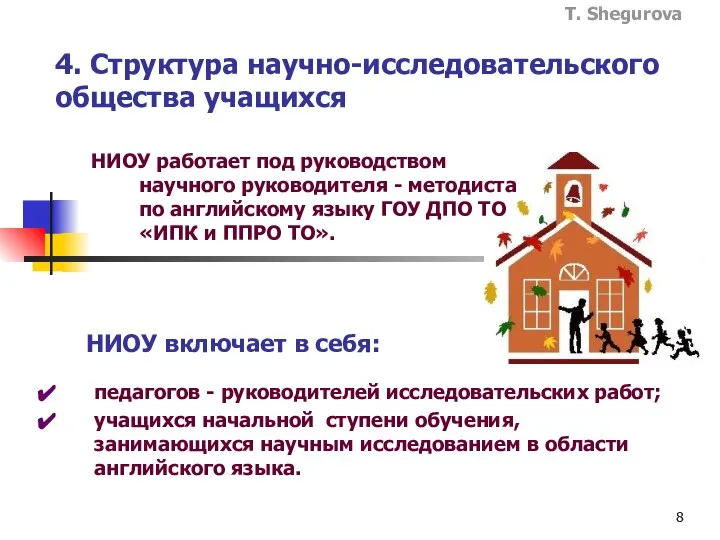 T. Shegurova

4. Структура научно-исследовательского общества учащихся

НИОУ работает под руководством научного руководителя - методиста по английскому языку ГОУ ДПО ТО «ИПК и ППРО ТО».

НИОУ включает в себя:

✔ педагогов - руководителей исследовательских работ;
✔ учащихся начальной ступени обучения, занимающихся научным исследованием в области английского языка.

8